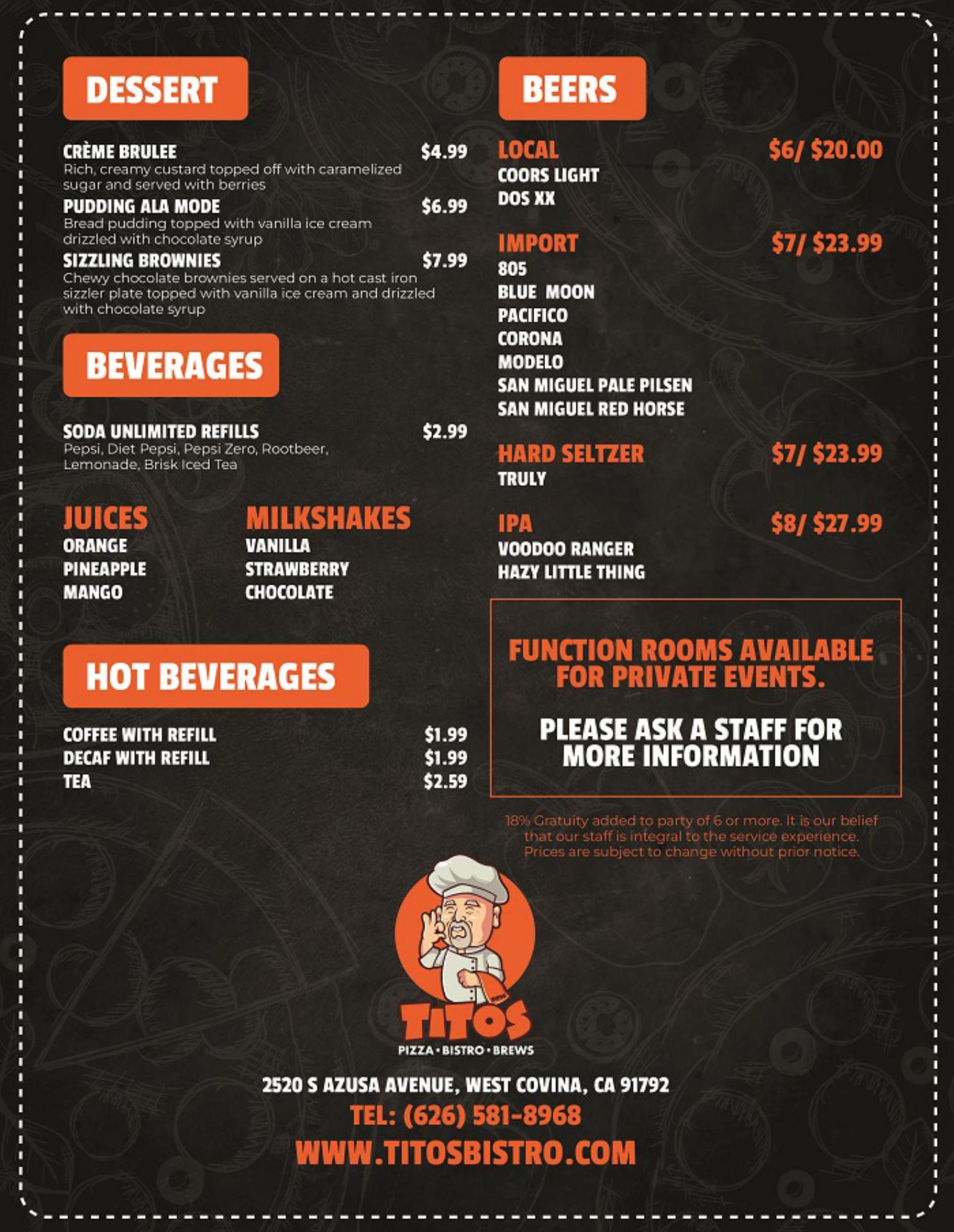 DESSERT

CRÈME BRULEE $4.99
Rich, creamy custard topped off with caramelized sugar and served with berries

PUDDING ALA MODE $6.99
Bread pudding topped with vanilla ice cream drizzled with chocolate syrup

SIZZLING BROWNIES $7.99
Chewy chocolate brownies served on a hot cast iron sizzler plate topped with vanilla ice cream and drizzled with chocolate syrup

BEVERAGES

SODA UNLIMITED REFILLS $2.99
Pepsi, Diet Pepsi, Pepsi Zero, Rootbeer, Lemonade, Brisk Iced Tea

JUICES
ORANGE
PINEAPPLE
MANGO

MILKSHAKES
VANILLA
STRAWBERRY
CHOCOLATE

HOT BEVERAGES

COFFEE WITH REFILL $1.99
DECAF WITH REFILL $1.99
TEA $2.59

BEERS

LOCAL $6/ $20.00
COORS LIGHT
DOS XX

IMPORT $7/ $23.99
805
BLUE MOON
PACIFICO
CORONA
MODELO
SAN MIGUEL PALE PILSEN
SAN MIGUEL RED HORSE

HARD SELTZER $7/ $23.99
TRULY

IPA $8/ $27.99
VOODOO RANGER
HAZY LITTLE THING

FUNCTION ROOMS AVAILABLE FOR PRIVATE EVENTS.

PLEASE ASK A STAFF FOR MORE INFORMATION

18% Gratuity added to party of 6 or more. It is our belief that our staff is integral to the service experience. Prices are subject to change without prior notice.

TITOS
PIZZA • BISTRO • BREWS

2520 S AZUSA AVENUE, WEST COVINA, CA 91792
TEL: (626) 581-8968
WWW.TITOSBISTRO.COM